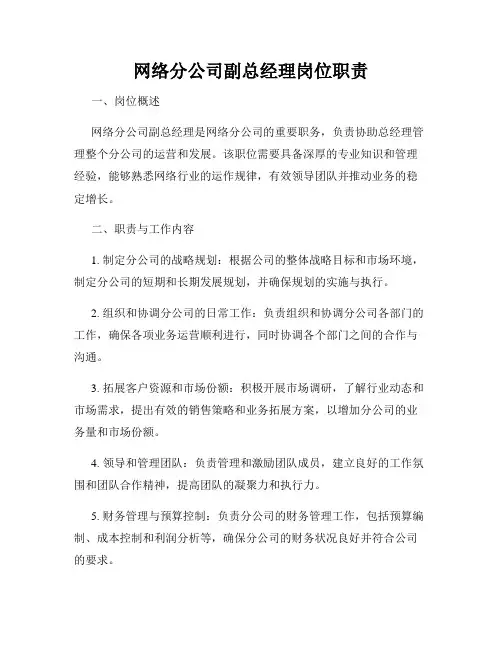 网络分公司副总经理岗位职责

一、岗位概述

网络分公司副总经理是网络分公司的重要职务，负责协助总经理管理整个分公司的运营和发展。该职位需要具备深厚的专业知识和管理经验，能够熟悉网络行业的运作规律，有效领导团队并推动业务的稳定增长。

二、职责与工作内容

1. 制定分公司的战略规划：根据公司的整体战略目标和市场环境，制定分公司的短期和长期发展规划，并确保规划的实施与执行。

2. 组织和协调分公司的日常工作：负责组织和协调分公司各部门的工作，确保各项业务运营顺利进行，同时协调各个部门之间的合作与沟通。

3. 拓展客户资源和市场份额：积极开展市场调研，了解行业动态和市场需求，提出有效的销售策略和业务拓展方案，以增加分公司的业务量和市场份额。

4. 领导和管理团队：负责管理和激励团队成员，建立良好的工作氛围和团队合作精神，提高团队的凝聚力和执行力。

5. 财务管理与预算控制：负责分公司的财务管理工作，包括预算编制、成本控制和利润分析等，确保分公司的财务状况良好并符合公司的要求。